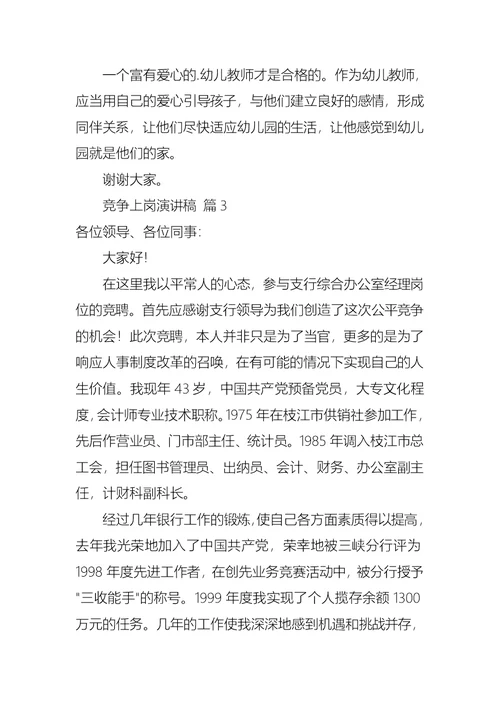 一个富有爱心的.幼儿教师才是合格的。作为幼儿教师，应当用自己的爱心引导孩子，与他们建立良好的感情，形成同伴关系，让他们尽快适应幼儿园的生活，让他感觉到幼儿园就是他们的家。

谢谢大家。

竞争上岗演讲稿 篇 3

各位领导、各位同事：

大家好！

在这里我以平常人的心态，参与支行综合办公室经理岗位的竞聘。首先应感谢支行领导为我们创造了这次公平竞争的机会！此次竞聘，本人并非只是为了当官，更多的是为了响应人事制度改革的召唤，在有可能的情况下实现自己的人生价值。我现年 43 岁，中国共产党预备党员，大专文化程度，会计师专业技术职称。1975 年在枝江市供销社参加工作，先后作营业员、门市部主任、统计员。1985 年调入枝江市总工会，担任图书管理员、出纳员、会计、财务、办公室副主任，计财科副科长。

经过几年银行工作的锻炼，使自己各方面素质得以提高，去年我光荣地加入了中国共产党，荣幸地被三峡分行评为 1998 年度先进工作者，在创先业务竞赛活动中，被分行授予"三收能手"的称号。1999 年度我实现了个人揽存余额 1300 万元的任务。几年的工作使我深深地感到机遇和挑战并存，